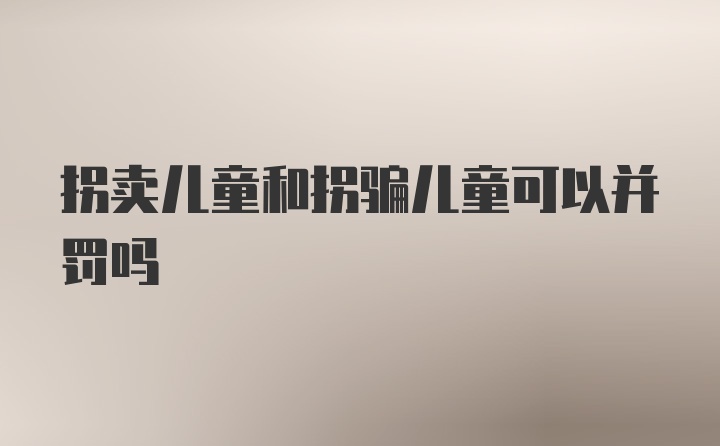 拐卖儿童和拐骗儿童可以并罚吗